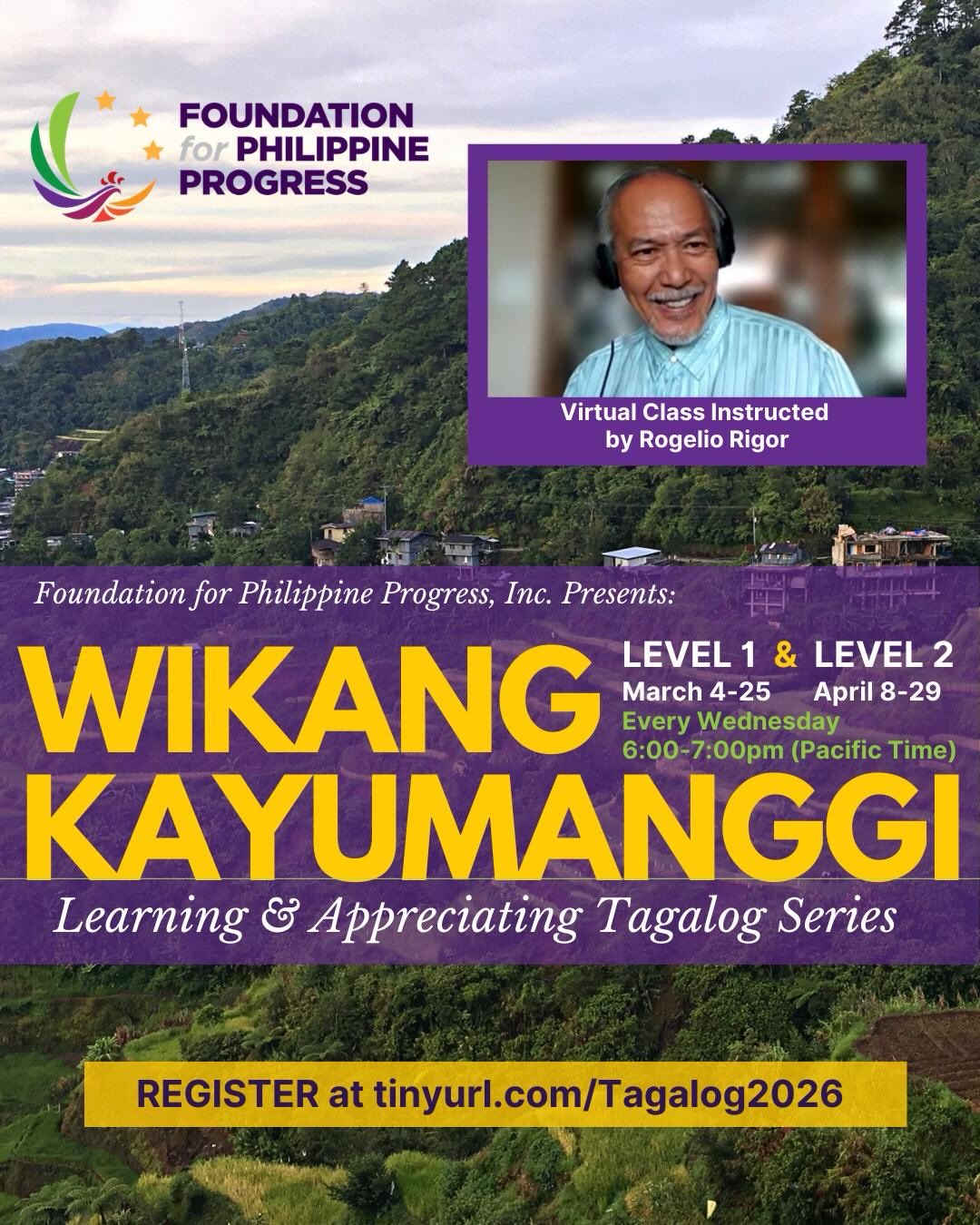 FOUNDATION for PHILIPPINE PROGRESS

Virtual Class Instructed by Rogelio Rigor

Foundation for Philippine Progress, Inc. Presents:

WIKANG KAYUMANGGI

LEVEL 1 & LEVEL 2
March 4-25 April 8-29
Every Wednesday
6:00-7:00pm (Pacific Time)

Learning & Appreciating Tagalog Series

REGISTER at tinyurl.com/Tagalog2026